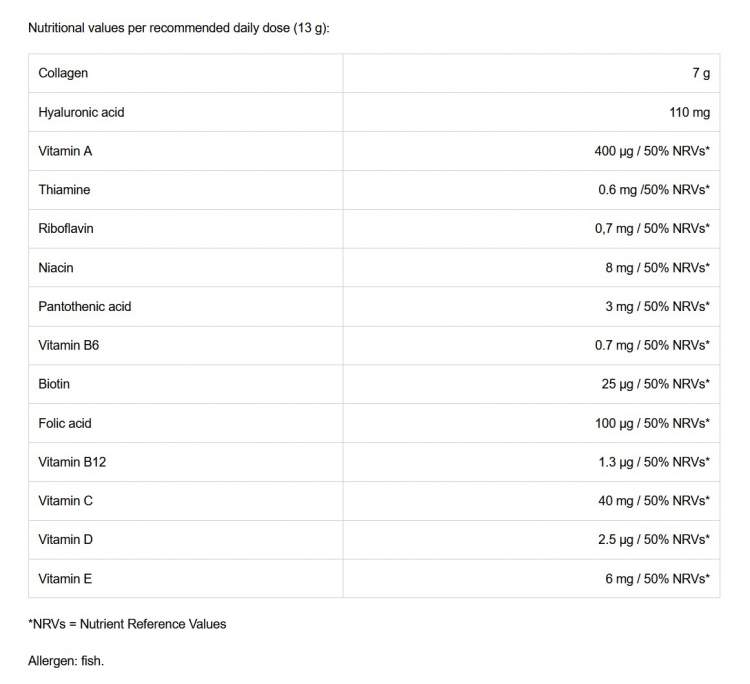 Nutritional values per recommended daily dose (13 g):

| | |
|---|---|
| Collagen | 7 g |
| Hyaluronic acid | 110 mg |
| Vitamin A | 400 µg / 50% NRVs* |
| Thiamine | 0.6 mg /50% NRVs* |
| Riboflavin | 0,7 mg / 50% NRVs* |
| Niacin | 8 mg / 50% NRVs* |
| Pantothenic acid | 3 mg / 50% NRVs* |
| Vitamin B6 | 0.7 mg / 50% NRVs* |
| Biotin | 25 µg / 50% NRVs* |
| Folic acid | 100 µg / 50% NRVs* |
| Vitamin B12 | 1.3 µg / 50% NRVs* |
| Vitamin C | 40 mg / 50% NRVs* |
| Vitamin D | 2.5 µg / 50% NRVs* |
| Vitamin E | 6 mg / 50% NRVs* |

*NRVs = Nutrient Reference Values

Allergen: fish.